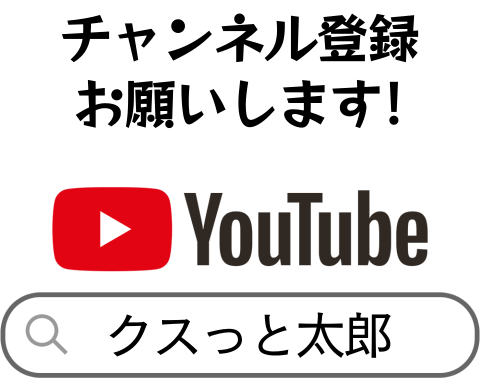 チャンネル登録
お願いします!

YouTube

クスっと太郎